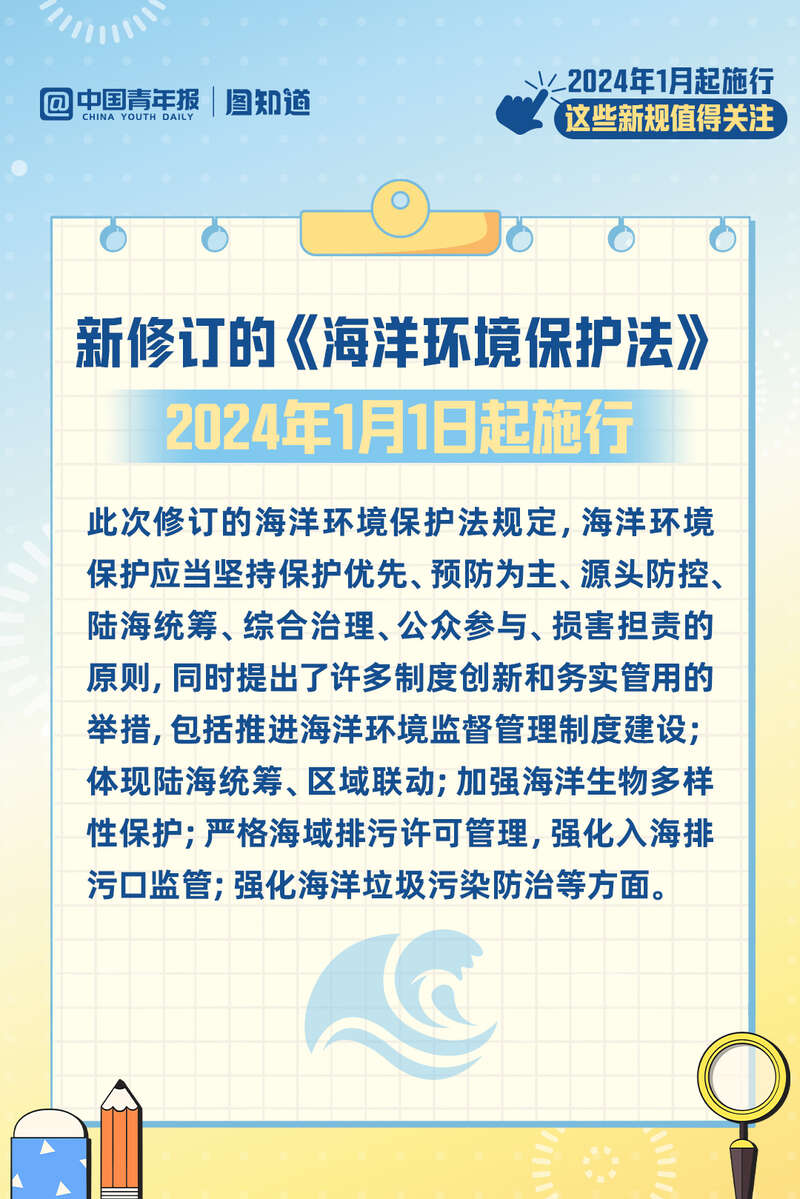 中国青年报 CHINA YOUTH DAILY | 图知道

2024年1月起施行
这些新规值得关注

新修订的《海洋环境保护法》
2024年1月1日起施行

此次修订的海洋环境保护法规定，海洋环境保护应当坚持保护优先、预防为主、源头防控、陆海统筹、综合治理、公众参与、损害担责的原则，同时提出了许多制度创新和务实管用的举措，包括推进海洋环境监督管理制度建设；体现陆海统筹、区域联动；加强海洋生物多样性保护；严格海域排污许可管理，强化入海排污口监管；强化海洋垃圾污染防治等方面。